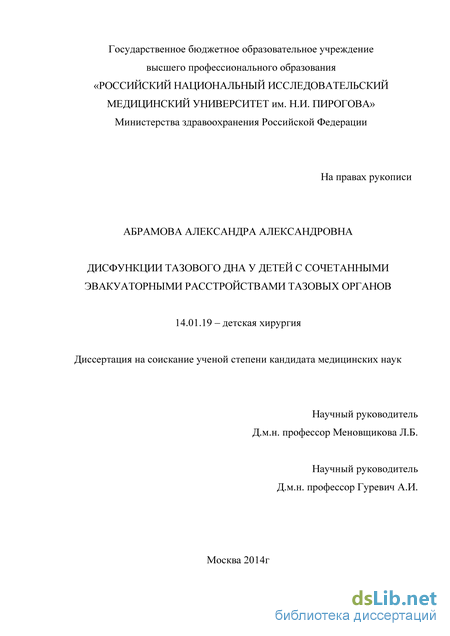 Государственное бюджетное образовательное учреждение
высшего профессионального образования
«РОССИЙСКИЙ НАЦИОНАЛЬНЫЙ ИССЛЕДОВАТЕЛЬСКИЙ
МЕДИЦИНСКИЙ УНИВЕРСИТЕТ им. Н.И. ПИРОГОВА»
Министерства здравоохранения Российской Федерации

На правах рукописи

АБРАМОВА АЛЕКСАНДРА АЛЕКСАНДРОВНА

ДИСФУНКЦИИ ТАЗОВОГО ДНА У ДЕТЕЙ С СОЧЕТАННЫМИ ЭВАКУАТОРНЫМИ РАССТРОЙСТВАМИ ТАЗОВЫХ ОРГАНОВ

14.01.19 – детская хирургия

Диссертация на соискание ученой степени кандидата медицинских наук

Научный руководитель
Д.м.н. профессор Меновщикова Л.Б.

Научный руководитель
Д.м.н. профессор Гуревич А.И.

Москва 2014г

dsLib.net
библиотека диссертаций